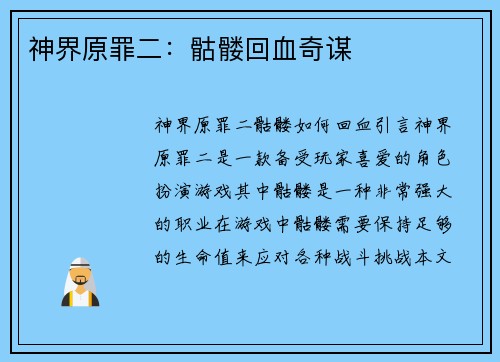 神界原罪二：骷髅回血奇谋

神界原罪二骷髅如何回血引言神界原罪二是一款备受玩家喜爱的角色扮演游戏其中骷髅是一种非常强大的职业在游戏中骷髅需要保持足够的生命值来应对各种战斗挑战本文